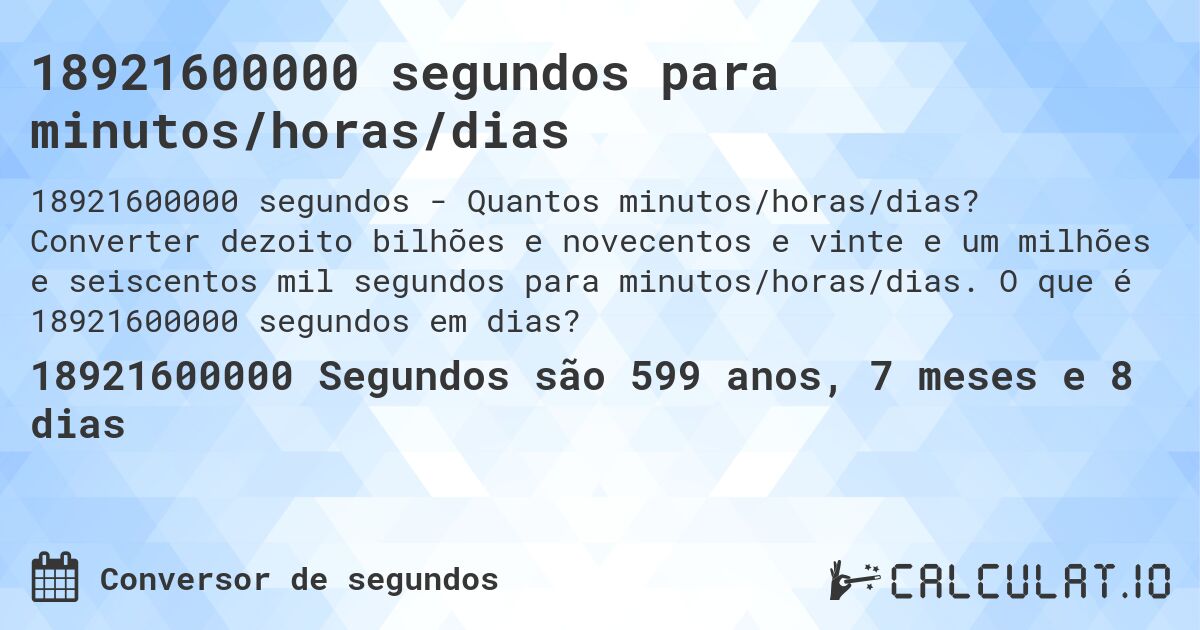 18921600000 segundos para minutos/horas/dias

18921600000 segundos - Quantos minutos/horas/dias? Converter dezoito bilhões e novecentos e vinte e um milhões e seiscentos mil segundos para minutos/horas/dias. O que é 18921600000 segundos em dias?

18921600000 Segundos são 599 anos, 7 meses e 8 dias

Conversor de segundos

CALCULAT.IO